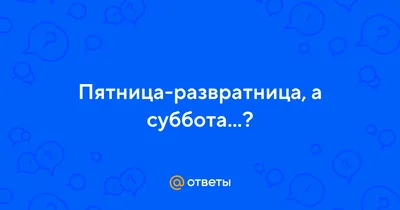 Пятница-развратница, а суббота...?

@ ответы